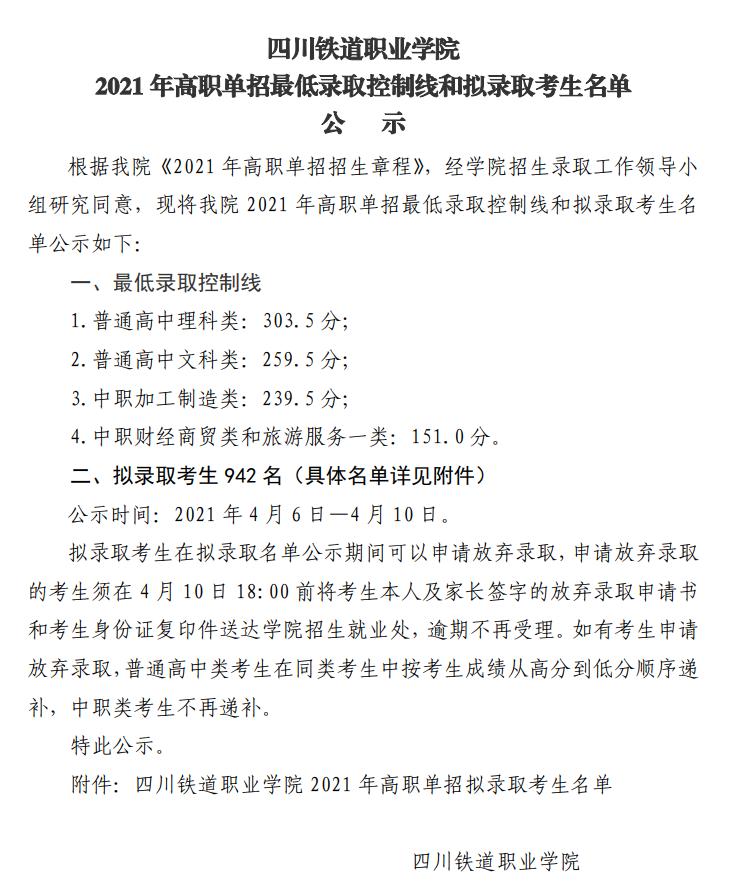 四川铁道职业学院
2021 年高职单招最低录取控制线和拟录取考生名单
公　示

根据我院《2021 年高职单招招生章程》，经学院招生录取工作领导小组研究同意，现将我院 2021 年高职单招最低录取控制线和拟录取考生名单公示如下：

一、最低录取控制线

1. 普通高中理科类：303.5 分；

2. 普通高中文科类：259.5 分；

3. 中职加工制造类：239.5 分；

4. 中职财经商贸类和旅游服务一类：151.0 分。

二、拟录取考生 942 名（具体名单详见附件）

公示时间：2021 年 4 月 6 日—4 月 10 日。

拟录取考生在拟录取名单公示期间可以申请放弃录取，申请放弃录取的考生须在 4 月 10 日 18:00 前将考生本人及家长签字的放弃录取申请书和考生身份证复印件送达学院招生就业处，逾期不再受理。如有考生申请放弃录取，普通高中类考生在同类考生中按考生成绩从高分到低分顺序递补，中职类考生不再递补。

特此公示。

附件：四川铁道职业学院 2021 年高职单招拟录取考生名单

四川铁道职业学院